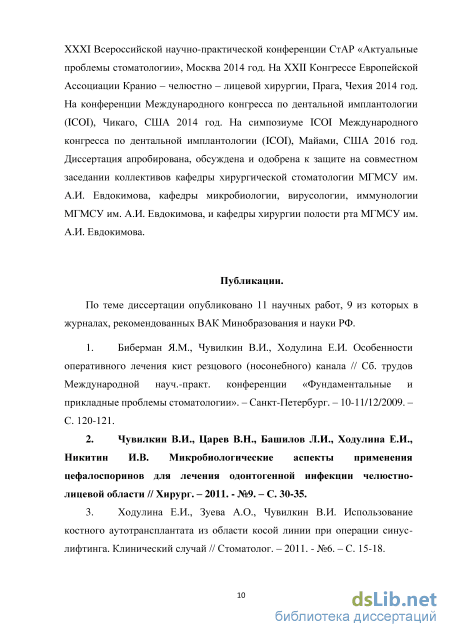 XXXI Всероссийской научно-практической конференции СтАР «Актуальные проблемы стоматологии», Москва 2014 год. На XXII Конгрессе Европейской Ассоциации Кранио – челюстно – лицевой хирургии, Прага, Чехия 2014 год. На конференции Международного конгресса по дентальной имплантологии (ICOI), Чикаго, США 2014 год. На симпозиуме ICOI Международного конгресса по дентальной имплантологии (ICOI), Майами, США 2016 год. Диссертация апробирована, обсуждена и одобрена к защите на совместном заседании коллективов кафедры хирургической стоматологии МГМСУ им. А.И. Евдокимова, кафедры микробиологии, вирусологии, иммунологии МГМСУ им. А.И. Евдокимова, и кафедры хирургии полости рта МГМСУ им. А.И. Евдокимова.

Публикации.

По теме диссертации опубликовано 11 научных работ, 9 из которых в журналах, рекомендованных ВАК Минобразования и науки РФ.

1. Биберман Я.М., Чувилкин В.И., Ходулина Е.И. Особенности оперативного лечения кист резцового (носонебного) канала // Сб. трудов Международной науч.-практ. конференции «Фундаментальные и прикладные проблемы стоматологии». – Санкт-Петербург. – 10-11/12/2009. – С. 120-121.

2. Чувилкин В.И., Царев В.Н., Башилов Л.И., Ходулина Е.И., Никитин И.В. Микробиологические аспекты применения цефалоспоринов для лечения одонтогенной инфекции челюстно-лицевой области // Хирург. – 2011. - №9. – С. 30-35.

3. Ходулина Е.И., Зуева А.О., Чувилкин В.И. Использование костного аутотрансплантата из области косой линии при операции синус-лифтинга. Клинический случай // Стоматолог. – 2011. - №6. – С. 15-18.

10

dsLib.net
библиотека диссертаций